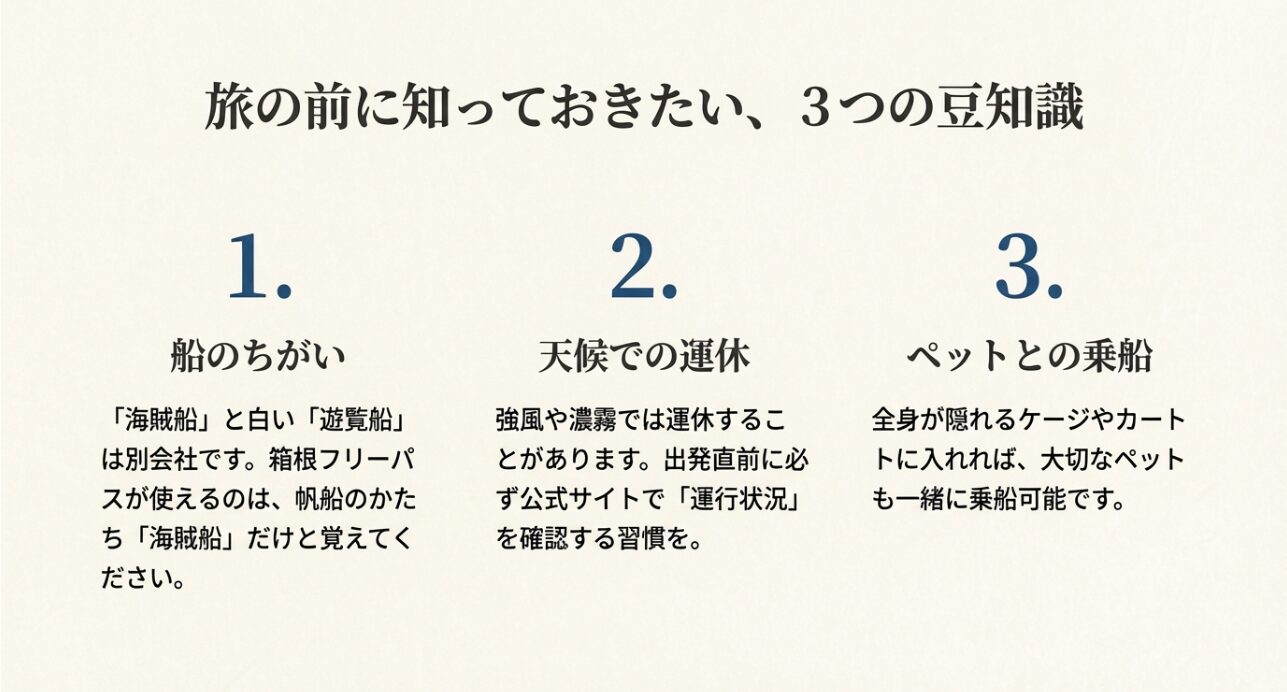 旅の前に知っておきたい、3つの豆知識

1.

船のちがい

「海賊船」と白い「遊覧船」は別会社です。箱根フリーパスが使えるのは、帆船のかたち「海賊船」だけと覚えてください。

2.

天候での運休

強風や濃霧では運休することがあります。出発直前に必ず公式サイトで「運行状況」を確認する習慣を。

3.

ペットとの乗船

全身が隠れるケージやカートに入れれば、大切なペットも一緒に乗船可能です。